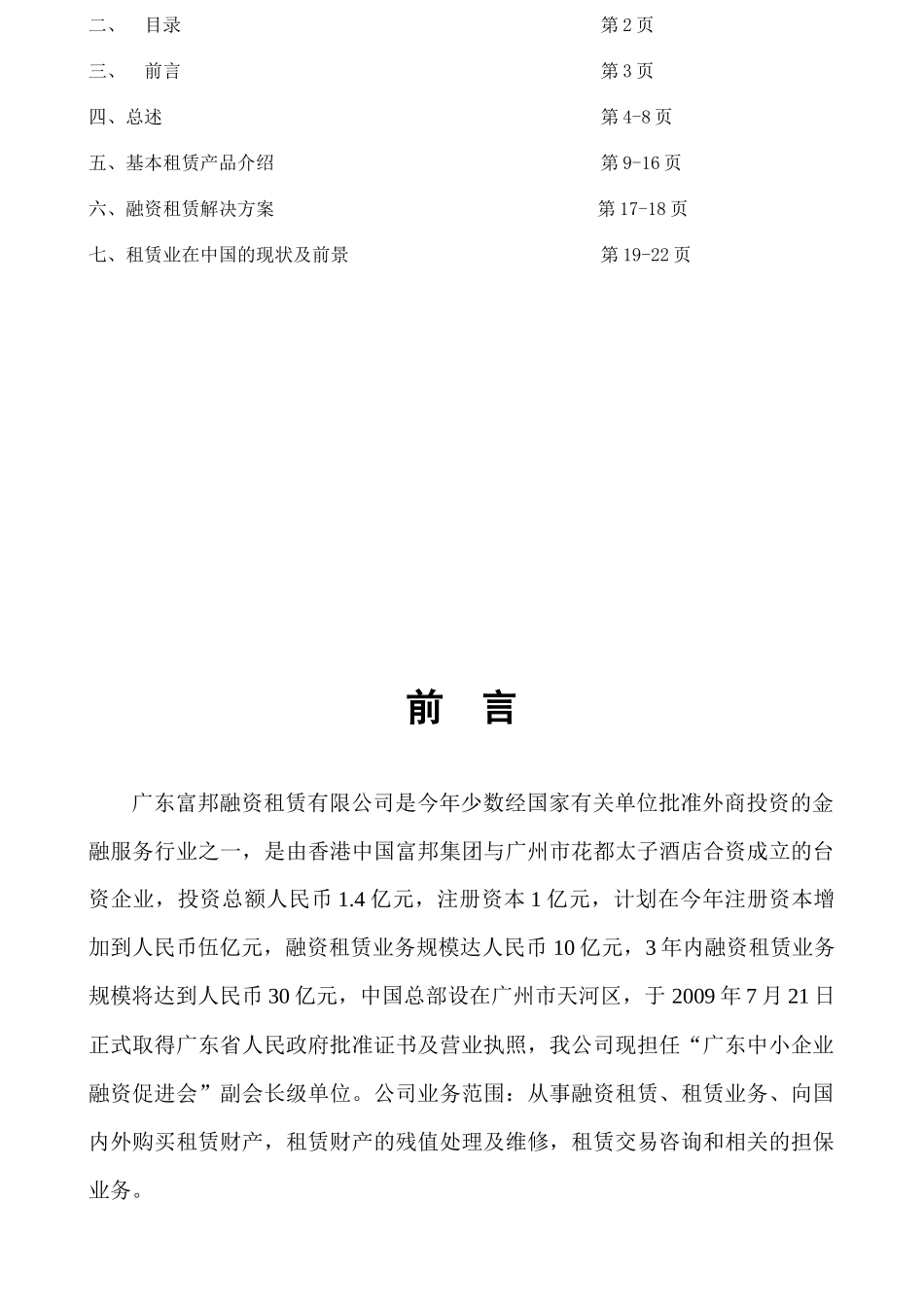 二、 目录 第 2 页

三、 前言 第 3 页

四、总述 第 4-8 页

五、基本租赁产品介绍 第 9-16 页

六、融资租赁解决方案 第 17-18 页

七、租赁业在中国的现状及前景 第 19-22 页

前 言

广东富邦融资租赁有限公司是今年少数经国家有关单位批准外商投资的金融服务行业之一，是由香港中国富邦集团与广州市花都太子酒店合资成立的台资企业，投资总额人民币 1.4 亿元，注册资本 1 亿元，计划在今年注册资本增加到人民币伍亿元，融资租赁业务规模达人民币 10 亿元，3 年内融资租赁业务规模将达到人民币 30 亿元，中国总部设在广州市天河区，于 2009 年 7 月 21 日正式取得广东省人民政府批准证书及营业执照，我公司现担任“广东中小企业融资促进会”副会长级单位。公司业务范围：从事融资租赁、租赁业务、向国内外购买租赁财产，租赁财产的残值处理及维修，租赁交易咨询和相关的担保业务。